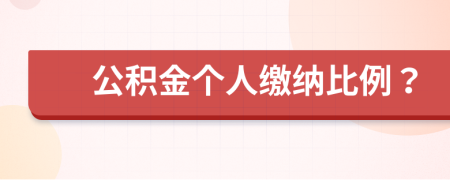 公积金个人缴纳比例？